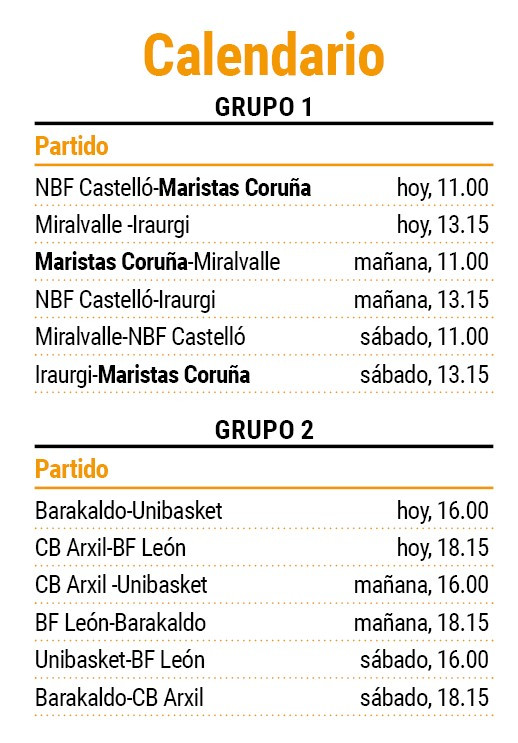 Calendario

GRUPO 1

| Partido | |
|---|---|
| NBF Castelló-Maristas Coruña | hoy, 11.00 |
| Miralvalle -Iraurgi | hoy, 13.15 |
| Maristas Coruña-Miralvalle | mañana, 11.00 |
| NBF Castelló-Iraurgi | mañana, 13.15 |
| Miralvalle-NBF Castelló | sábado, 11.00 |
| Iraurgi-Maristas Coruña | sábado, 13.15 |

GRUPO 2

| Partido | |
|---|---|
| Barakaldo-Unibasket | hoy, 16.00 |
| CB Arxil-BF León | hoy, 18.15 |
| CB Arxil -Unibasket | mañana, 16.00 |
| BF León-Barakaldo | mañana, 18.15 |
| Unibasket-BF León | sábado, 16.00 |
| Barakaldo-CB Arxil | sábado, 18.15 |